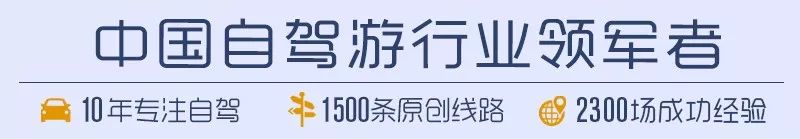 中国自驾游行业领军者

10年专注自驾 1500条原创线路 2300场成功经验